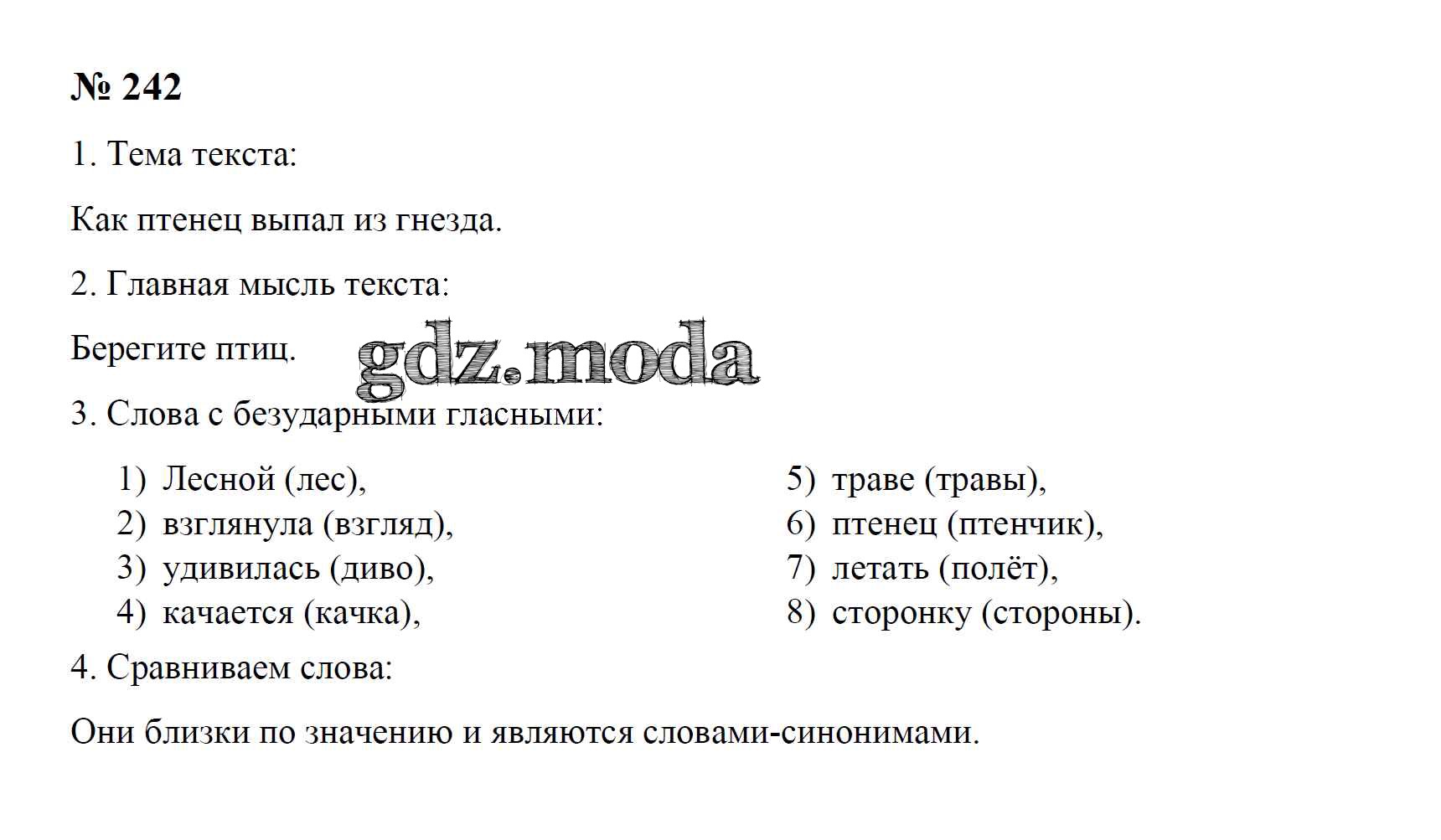 № 242

1. Тема текста:

Как птенец выпал из гнезда.

2. Главная мысль текста:

Берегите птиц.

gdz.moda

3. Слова с безударными гласными:

1) Лесной (лес),
2) взглянула (взгляд),
3) удивилась (диво),
4) качается (качка),

5) траве (травы),
6) птенец (птенчик),
7) летать (полёт),
8) сторонку (стороны).

4. Сравниваем слова:

Они близки по значению и являются словами-синонимами.